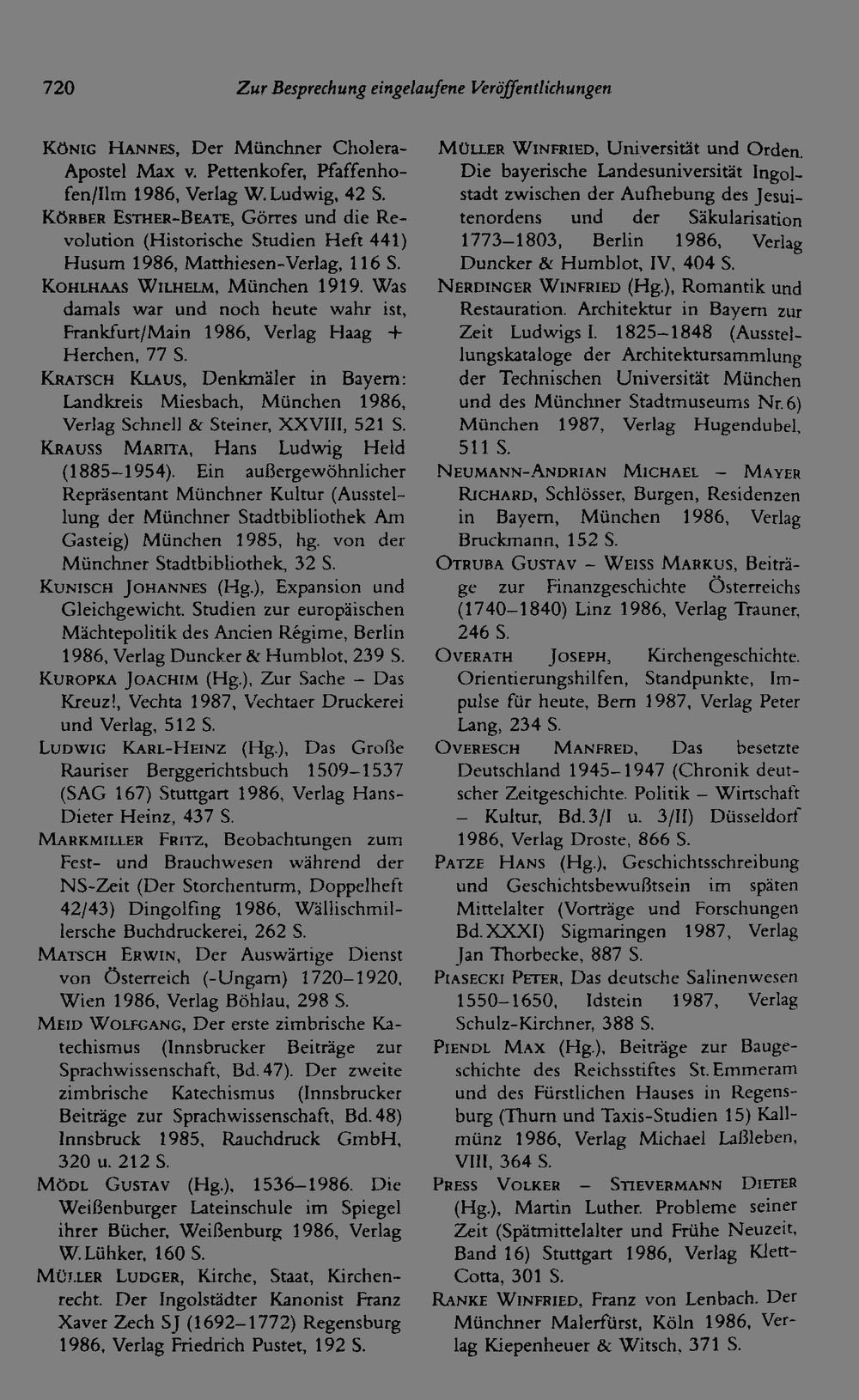 720 Zur Besprechung eingelaufene Veröffentlichungen

König Hannes, Der Münchner Cholera-Apostel Max v. Pettenkofer, Pfaffenhofen/Ilm 1986, Verlag W. Ludwig, 42 S.

Körber Esther-Beate, Görres und die Revolution (Historische Studien Heft 441) Husum 1986, Matthiesen-Verlag, 116 S.

Kohlhaas Wilhelm, München 1919. Was damals war und noch heute wahr ist, Frankfurt/Main 1986, Verlag Haag + Herchen, 77 S.

Kratsch Klaus, Denkmäler in Bayern: Landkreis Miesbach, München 1986, Verlag Schnell & Steiner, XXVIII, 521 S.

Krauss Marita, Hans Ludwig Held (1885–1954). Ein außergewöhnlicher Repräsentant Münchner Kultur (Ausstellung der Münchner Stadtbibliothek Am Gasteig) München 1985, hg. von der Münchner Stadtbibliothek, 32 S.

Kunisch Johannes (Hg.), Expansion und Gleichgewicht. Studien zur europäischen Mächtepolitik des Ancien Régime, Berlin 1986, Verlag Duncker & Humblot, 239 S.

Kuropka Joachim (Hg.), Zur Sache – Das Kreuz!, Vechta 1987, Vechtaer Druckerei und Verlag, 512 S.

Ludwig Karl-Heinz (Hg.), Das Große Rauriser Berggerichtsbuch 1509–1537 (SAG 167) Stuttgart 1986, Verlag Hans-Dieter Heinz, 437 S.

Markmiller Fritz, Beobachtungen zum Fest- und Brauchwesen während der NS-Zeit (Der Storchenturm, Doppelheft 42/43) Dingolfing 1986, Wällischmillersche Buchdruckerei, 262 S.

Matsch Erwin, Der Auswärtige Dienst von Österreich (-Ungarn) 1720–1920, Wien 1986, Verlag Böhlau, 298 S.

Meid Wolfgang, Der erste zimbrische Katechismus (Innsbrucker Beiträge zur Sprachwissenschaft, Bd. 47). Der zweite zimbrische Katechismus (Innsbrucker Beiträge zur Sprachwissenschaft, Bd. 48) Innsbruck 1985, Rauchdruck GmbH, 320 u. 212 S.

Mödl Gustav (Hg.), 1536–1986. Die Weißenburger Lateinschule im Spiegel ihrer Bücher, Weißenburg 1986, Verlag W. Lühker, 160 S.

Müller Ludger, Kirche, Staat, Kirchenrecht. Der Ingolstädter Kanonist Franz Xaver Zech SJ (1692–1772) Regensburg 1986, Verlag Friedrich Pustet, 192 S.

Müller Winfried, Universität und Orden. Die bayerische Landesuniversität Ingolstadt zwischen der Aufhebung des Jesuitenordens und der Säkularisation 1773–1803, Berlin 1986, Verlag Duncker & Humblot, IV, 404 S.

Nerdinger Winfried (Hg.), Romantik und Restauration. Architektur in Bayern zur Zeit Ludwigs I. 1825–1848 (Ausstellungskataloge der Architektursammlung der Technischen Universität München und des Münchner Stadtmuseums Nr. 6) München 1987, Verlag Hugendubel, 511 S.

Neumann-Andrian Michael – Mayer Richard, Schlösser, Burgen, Residenzen in Bayern, München 1986, Verlag Bruckmann, 152 S.

Otruba Gustav – Weiss Markus, Beiträge zur Finanzgeschichte Österreichs (1740–1840) Linz 1986, Verlag Trauner, 246 S.

Overath Joseph, Kirchengeschichte. Orientierungshilfen, Standpunkte, Impulse für heute, Bern 1987, Verlag Peter Lang, 234 S.

Overesch Manfred, Das besetzte Deutschland 1945–1947 (Chronik deutscher Zeitgeschichte. Politik – Wirtschaft – Kultur, Bd. 3/I u. 3/II) Düsseldorf 1986, Verlag Droste, 866 S.

Patze Hans (Hg.), Geschichtsschreibung und Geschichtsbewußtsein im späten Mittelalter (Vorträge und Forschungen Bd. XXXI) Sigmaringen 1987, Verlag Jan Thorbecke, 887 S.

Piasecki Peter, Das deutsche Salinenwesen 1550–1650, Idstein 1987, Verlag Schulz-Kirchner, 388 S.

Piendl Max (Hg.), Beiträge zur Baugeschichte des Reichsstiftes St. Emmeram und des Fürstlichen Hauses in Regensburg (Thurn und Taxis-Studien 15) Kallmünz 1986, Verlag Michael Laßleben, VIII, 364 S.

Press Volker – Stievermann Dieter (Hg.), Martin Luther. Probleme seiner Zeit (Spätmittelalter und Frühe Neuzeit, Band 16) Stuttgart 1986, Verlag Klett-Cotta, 301 S.

Ranke Winfried, Franz von Lenbach. Der Münchner Malerfürst, Köln 1986, Verlag Kiepenheuer & Witsch, 371 S.